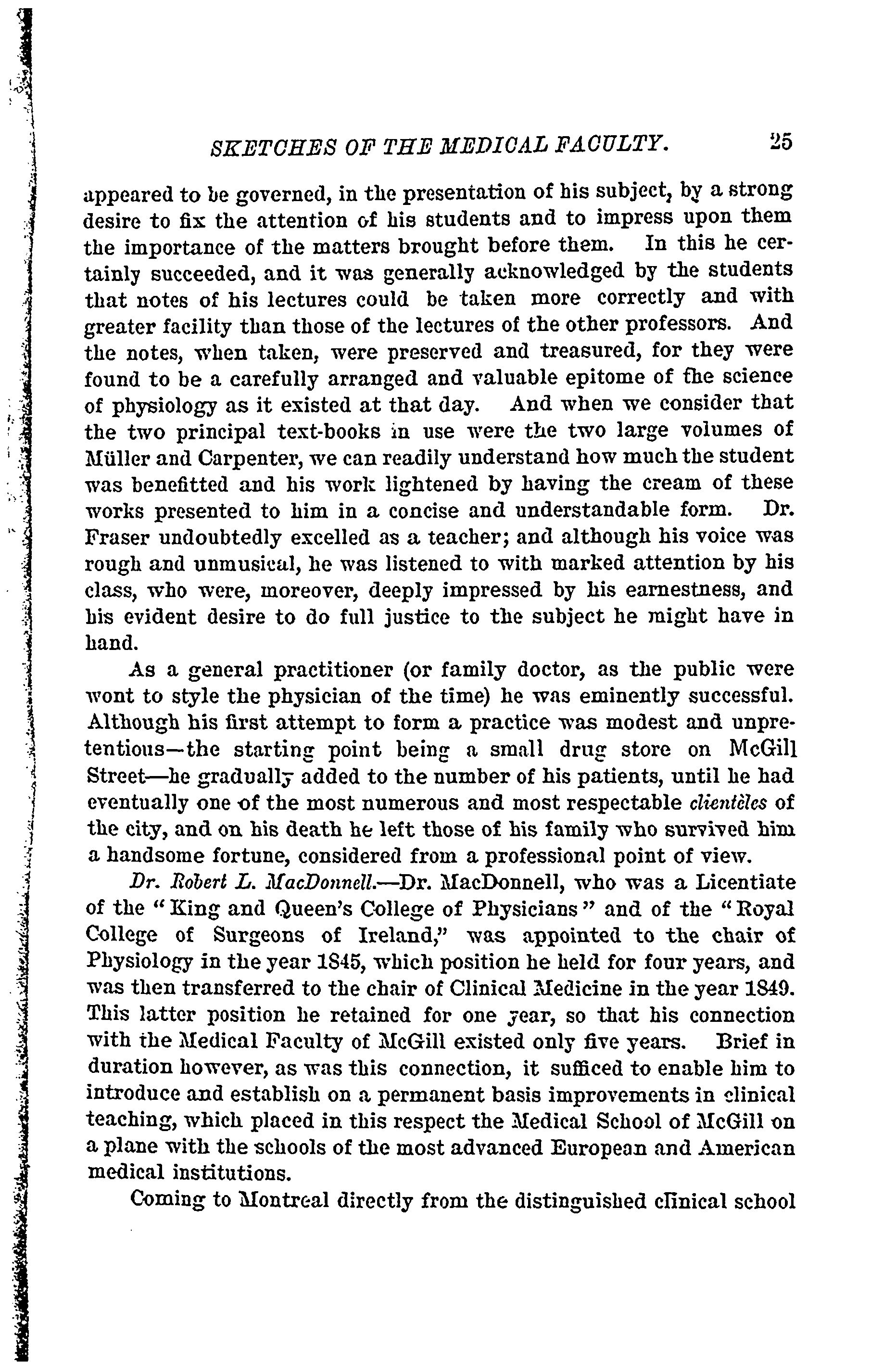 SKETCHES OF THE MEDICAL FACULTY. 25

appeared to be governed, in the presentation of his subject, by a strong desire to fix the attention of his students and to impress upon them the importance of the matters brought before them. In this he certainly succeeded, and it was generally acknowledged by the students that notes of his lectures could be taken more correctly and with greater facility than those of the lectures of the other professors. And the notes, when taken, were preserved and treasured, for they were found to be a carefully arranged and valuable epitome of the science of physiology as it existed at that day. And when we consider that the two principal text-books in use were the two large volumes of Müller and Carpenter, we can readily understand how much the student was benefitted and his work lightened by having the cream of these works presented to him in a concise and understandable form. Dr. Fraser undoubtedly excelled as a teacher; and although his voice was rough and unmusical, he was listened to with marked attention by his class, who were, moreover, deeply impressed by his earnestness, and his evident desire to do full justice to the subject he might have in hand.

As a general practitioner (or family doctor, as the public were wont to style the physician of the time) he was eminently successful. Although his first attempt to form a practice was modest and unpretentious—the starting point being a small drug store on McGill Street—he gradually added to the number of his patients, until he had eventually one of the most numerous and most respectable clientèles of the city, and on his death he left those of his family who survived him a handsome fortune, considered from a professional point of view.

Dr. Robert L. MacDonnell.—Dr. MacDonnell, who was a Licentiate of the "King and Queen's College of Physicians" and of the "Royal College of Surgeons of Ireland," was appointed to the chair of Physiology in the year 1845, which position he held for four years, and was then transferred to the chair of Clinical Medicine in the year 1849. This latter position he retained for one year, so that his connection with the Medical Faculty of McGill existed only five years. Brief in duration however, as was this connection, it sufficed to enable him to introduce and establish on a permanent basis improvements in clinical teaching, which placed in this respect the Medical School of McGill on a plane with the schools of the most advanced European and American medical institutions.

Coming to Montreal directly from the distinguished clinical school